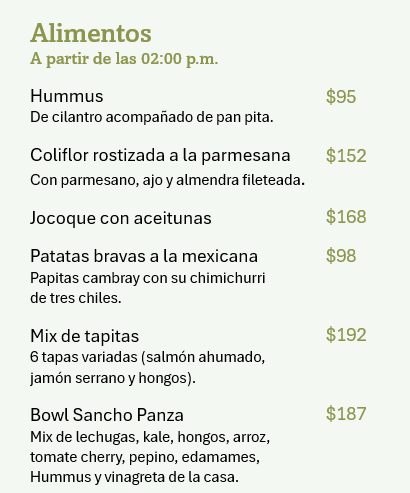 Alimentos
A partir de las 02:00 p.m.

Hummus
$95
De cilantro acompañado de pan pita.

Coliflor rostizada a la parmesana
$152
Con parmesano, ajo y almendra fileteada.

Jocoque con aceitunas
$168

Patatas bravas a la mexicana
$98
Papitas cambray con su chimichurri de tres chiles.

Mix de tapitas
$192
6 tapas variadas (salmón ahumado, jamón serrano y hongos).

Bowl Sancho Panza
$187
Mix de lechugas, kale, hongos, arroz, tomate cherry, pepino, edamames, Hummus y vinagreta de la casa.